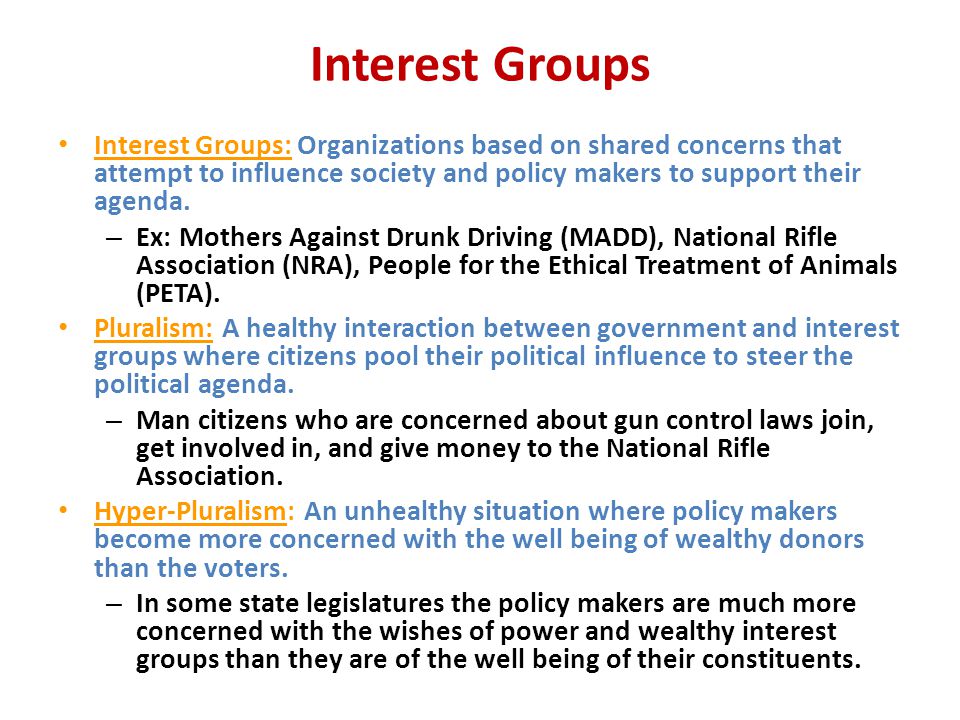 Interest Groups

• Interest Groups: Organizations based on shared concerns that attempt to influence society and policy makers to support their agenda.
– Ex: Mothers Against Drunk Driving (MADD), National Rifle Association (NRA), People for the Ethical Treatment of Animals (PETA).

• Pluralism: A healthy interaction between government and interest groups where citizens pool their political influence to steer the political agenda.
– Man citizens who are concerned about gun control laws join, get involved in, and give money to the National Rifle Association.

• Hyper-Pluralism: An unhealthy situation where policy makers become more concerned with the well being of wealthy donors than the voters.
– In some state legislatures the policy makers are much more concerned with the wishes of power and wealthy interest groups than they are of the well being of their constituents.